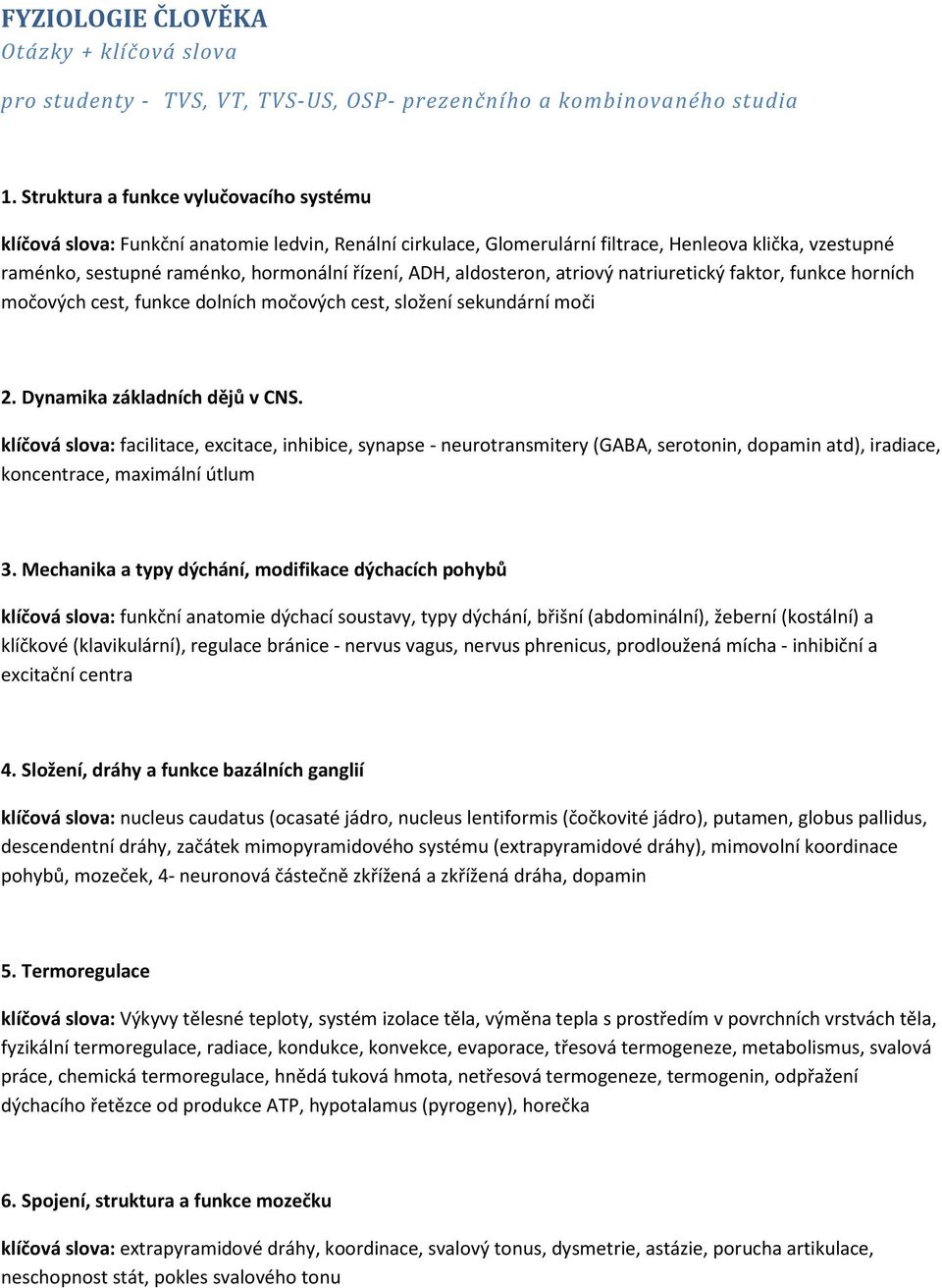 FYZIOLOGIE ČLOVĚKA
Otázky + klíčová slova

pro studenty - TVS, VT, TVS-US, OSP- prezenčního a kombinovaného studia

1. Struktura a funkce vylučovacího systému

klíčová slova: Funkční anatomie ledvin, Renální cirkulace, Glomerulární filtrace, Henleova klička, vzestupné raménko, sestupné raménko, hormonální řízení, ADH, aldosteron, atriový natriuretický faktor, funkce horních močových cest, funkce dolních močových cest, složení sekundární moči

2. Dynamika základních dějů v CNS.

klíčová slova: facilitace, excitace, inhibice, synapse - neurotransmitery (GABA, serotonin, dopamin atd), iradiace, koncentrace, maximální útlum

3. Mechanika a typy dýchání, modifikace dýchacích pohybů

klíčová slova: funkční anatomie dýchací soustavy, typy dýchání, břišní (abdominální), žeberní (kostální) a klíčkové (klavikulární), regulace bránice - nervus vagus, nervus phrenicus, prodloužená mícha - inhibiční a excitační centra

4. Složení, dráhy a funkce bazálních ganglií

klíčová slova: nucleus caudatus (ocasaté jádro, nucleus lentiformis (čočkovité jádro), putamen, globus pallidus, descendentní dráhy, začátek mimopyramidového systému (extrapyramidové dráhy), mimovolní koordinace pohybů, mozeček, 4- neuronová částečně zkřížená a zkřížená dráha, dopamin

5. Termoregulace

klíčová slova: Výkyvy tělesné teploty, systém izolace těla, výměna tepla s prostředím v povrchních vrstvách těla, fyzikální termoregulace, radiace, kondukce, konvekce, evaporace, třesová termogeneze, metabolismus, svalová práce, chemická termoregulace, hnědá tuková hmota, netřesová termogeneze, termogenin, odpřažení dýchacího řetězce od produkce ATP, hypotalamus (pyrogeny), horečka

6. Spojení, struktura a funkce mozečku

klíčová slova: extrapyramidové dráhy, koordinace, svalový tonus, dysmetrie, astázie, porucha artikulace, neschopnost stát, pokles svalového tonu